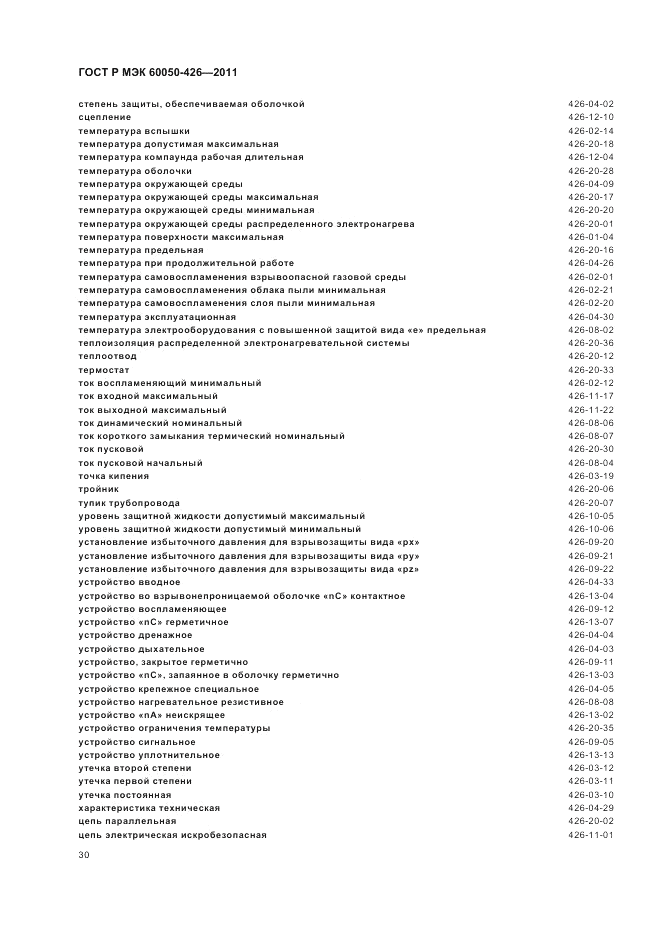 ГОСТ Р МЭК 60050-426—2011

| | |
|---|---|
| степень защиты, обеспечиваемая оболочкой | 426-04-02 |
| сцепление | 426-12-10 |
| температура вспышки | 426-02-14 |
| температура допустимая максимальная | 426-20-18 |
| температура компаунда рабочая длительная | 426-12-04 |
| температура оболочки | 426-20-28 |
| температура окружающей среды | 426-04-09 |
| температура окружающей среды максимальная | 426-20-17 |
| температура окружающей среды минимальная | 426-20-20 |
| температура окружающей среды распределенного электронагрева | 426-20-01 |
| температура поверхности максимальная | 426-01-04 |
| температура предельная | 426-20-16 |
| температура при продолжительной работе | 426-04-26 |
| температура самовоспламенения взрывоопасной газовой среды | 426-02-01 |
| температура самовоспламенения облака пыли минимальная | 426-02-21 |
| температура самовоспламенения слоя пыли минимальная | 426-02-20 |
| температура эксплуатационная | 426-04-30 |
| температура электрооборудования с повышенной защитой вида «е» предельная | 426-08-02 |
| теплоизоляция распределенной электронагревательной системы | 426-20-36 |
| теплоотвод | 426-20-12 |
| термостат | 426-20-33 |
| ток воспламеняющий минимальный | 426-02-12 |
| ток входной максимальный | 426-11-17 |
| ток выходной максимальный | 426-11-22 |
| ток динамический номинальный | 426-08-06 |
| ток короткого замыкания термический номинальный | 426-08-07 |
| ток пусковой | 426-20-30 |
| ток пусковой начальный | 426-08-04 |
| точка кипения | 426-03-19 |
| тройник | 426-20-06 |
| тупик трубопровода | 426-20-07 |
| уровень защитной жидкости допустимый максимальный | 426-10-05 |
| уровень защитной жидкости допустимый минимальный | 426-10-06 |
| установление избыточного давления для взрывозащиты вида «рх» | 426-09-20 |
| установление избыточного давления для взрывозащиты вида «ру» | 426-09-21 |
| установление избыточного давления для взрывозащиты вида «pz» | 426-09-22 |
| устройство вводное | 426-04-33 |
| устройство во взрывонепроницаемой оболочке «nC» контактное | 426-13-04 |
| устройство воспламеняющее | 426-09-12 |
| устройство «nC» герметичное | 426-13-07 |
| устройство дренажное | 426-04-04 |
| устройство дыхательное | 426-04-03 |
| устройство, закрытое герметично | 426-09-11 |
| устройство «nC», запаянное в оболочку герметично | 426-13-03 |
| устройство крепежное специальное | 426-04-05 |
| устройство нагревательное резистивное | 426-08-08 |
| устройство «nA» неискрящее | 426-13-02 |
| устройство ограничения температуры | 426-20-35 |
| устройство сигнальное | 426-09-05 |
| устройство уплотнительное | 426-13-13 |
| утечка второй степени | 426-03-12 |
| утечка первой степени | 426-03-11 |
| утечка постоянная | 426-03-10 |
| характеристика техническая | 426-04-29 |
| цепь параллельная | 426-20-02 |
| цепь электрическая искробезопасная | 426-11-01 |

30